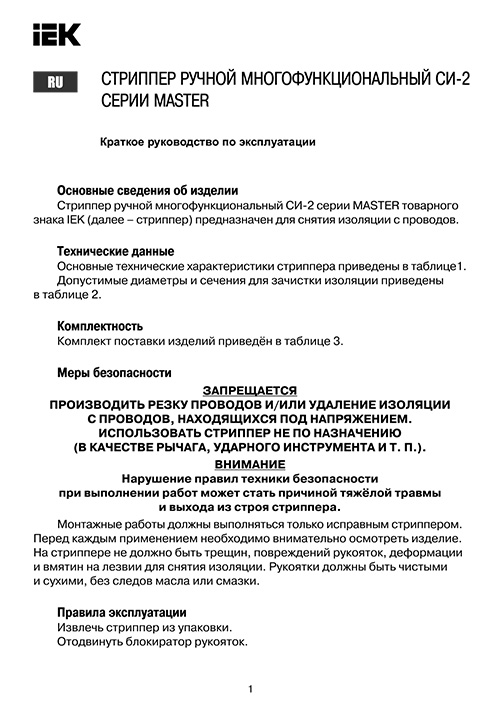 IEK

RU

СТРИППЕР РУЧНОЙ МНОГОФУНКЦИОНАЛЬНЫЙ СИ-2 СЕРИИ MASTER

Краткое руководство по эксплуатации

Основные сведения об изделии

Стриппер ручной многофункциональный СИ-2 серии MASTER товарного знака IEK (далее – стриппер) предназначен для снятия изоляции с проводов.

Технические данные

Основные технические характеристики стриппера приведены в таблице1.

Допустимые диаметры и сечения для зачистки изоляции приведены в таблице 2.

Комплектность

Комплект поставки изделий приведён в таблице 3.

Меры безопасности

ЗАПРЕЩАЕТСЯ

ПРОИЗВОДИТЬ РЕЗКУ ПРОВОДОВ И/ИЛИ УДАЛЕНИЕ ИЗОЛЯЦИИ С ПРОВОДОВ, НАХОДЯЩИХСЯ ПОД НАПРЯЖЕНИЕМ.

ИСПОЛЬЗОВАТЬ СТРИППЕР НЕ ПО НАЗНАЧЕНИЮ (В КАЧЕСТВЕ РЫЧАГА, УДАРНОГО ИНСТРУМЕНТА И Т. П.).

ВНИМАНИЕ

Нарушение правил техники безопасности при выполнении работ может стать причиной тяжёлой травмы и выхода из строя стриппера.

Монтажные работы должны выполняться только исправным стриппером. Перед каждым применением необходимо внимательно осмотреть изделие. На стриппере не должно быть трещин, повреждений рукояток, деформации и вмятин на лезвии для снятия изоляции. Рукоятки должны быть чистыми и сухими, без следов масла или смазки.

Правила эксплуатации

Извлечь стриппер из упаковки.

Отодвинуть блокиратор рукояток.

1